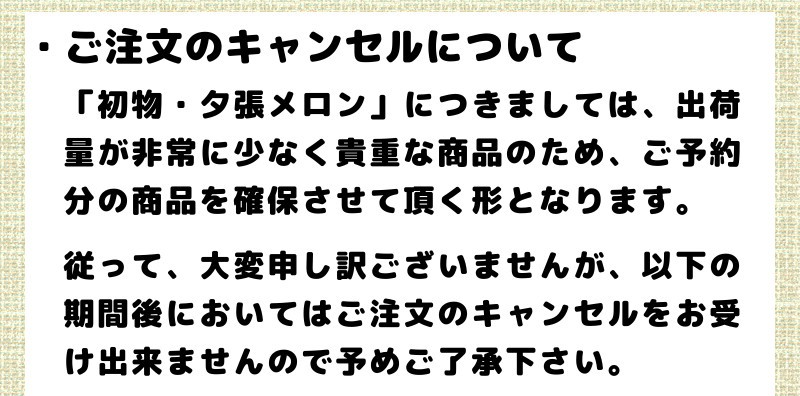 ・ご注文のキャンセルについて

「初物・夕張メロン」につきましては、出荷量が非常に少なく貴重な商品のため、ご予約分の商品を確保させて頂く形となります。

従って、大変申し訳ございませんが、以下の期間後においてはご注文のキャンセルをお受け出来ませんので予めご了承下さい。